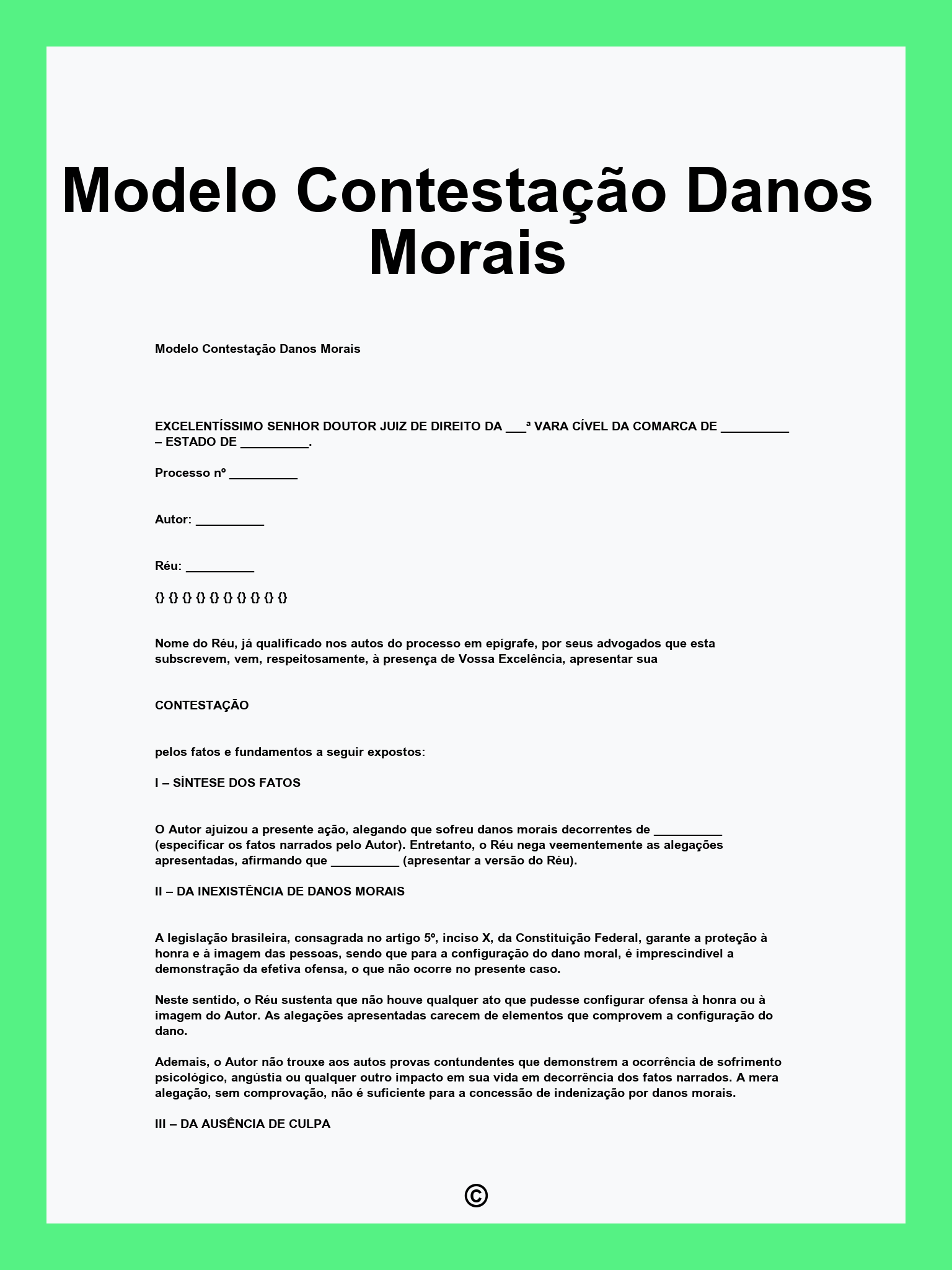 Modelo Contestação Danos Morais

Modelo Contestação Danos Morais

EXCELENTÍSSIMO SENHOR DOUTOR JUIZ DE DIREITO DA ___ª VARA CÍVEL DA COMARCA DE __________ – ESTADO DE __________.

Processo nº __________

Autor: __________

Réu: __________

{} {} {} {} {} {} {} {} {} {}

Nome do Réu, já qualificado nos autos do processo em epígrafe, por seus advogados que esta subscrevem, vem, respeitosamente, à presença de Vossa Excelência, apresentar sua

CONTESTAÇÃO

pelos fatos e fundamentos a seguir expostos:

I – SÍNTESE DOS FATOS

O Autor ajuizou a presente ação, alegando que sofreu danos morais decorrentes de __________ (especificar os fatos narrados pelo Autor). Entretanto, o Réu nega veementemente as alegações apresentadas, afirmando que __________ (apresentar a versão do Réu).

II – DA INEXISTÊNCIA DE DANOS MORAIS

A legislação brasileira, consagrada no artigo 5º, inciso X, da Constituição Federal, garante a proteção à honra e à imagem das pessoas, sendo que para a configuração do dano moral, é imprescindível a demonstração da efetiva ofensa, o que não ocorre no presente caso.

Neste sentido, o Réu sustenta que não houve qualquer ato que pudesse configurar ofensa à honra ou à imagem do Autor. As alegações apresentadas carecem de elementos que comprovem a configuração do dano.

Ademais, o Autor não trouxe aos autos provas contundentes que demonstrem a ocorrência de sofrimento psicológico, angústia ou qualquer outro impacto em sua vida em decorrência dos fatos narrados. A mera alegação, sem comprovação, não é suficiente para a concessão de indenização por danos morais.

III – DA AUSÊNCIA DE CULPA

©